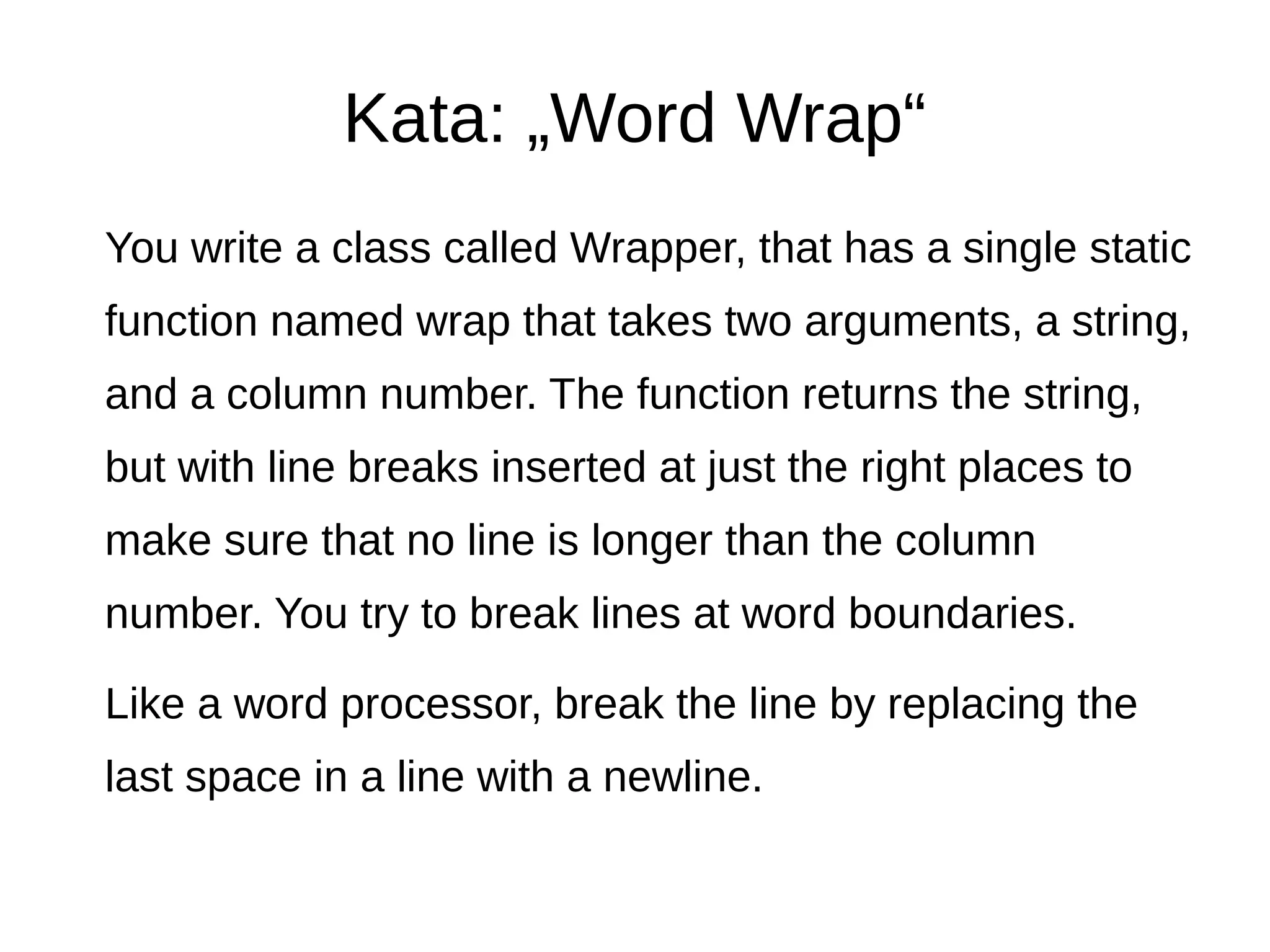 Kata: „Word Wrap“

You write a class called Wrapper, that has a single static function named wrap that takes two arguments, a string, and a column number. The function returns the string, but with line breaks inserted at just the right places to make sure that no line is longer than the column number. You try to break lines at word boundaries.

Like a word processor, break the line by replacing the last space in a line with a newline.